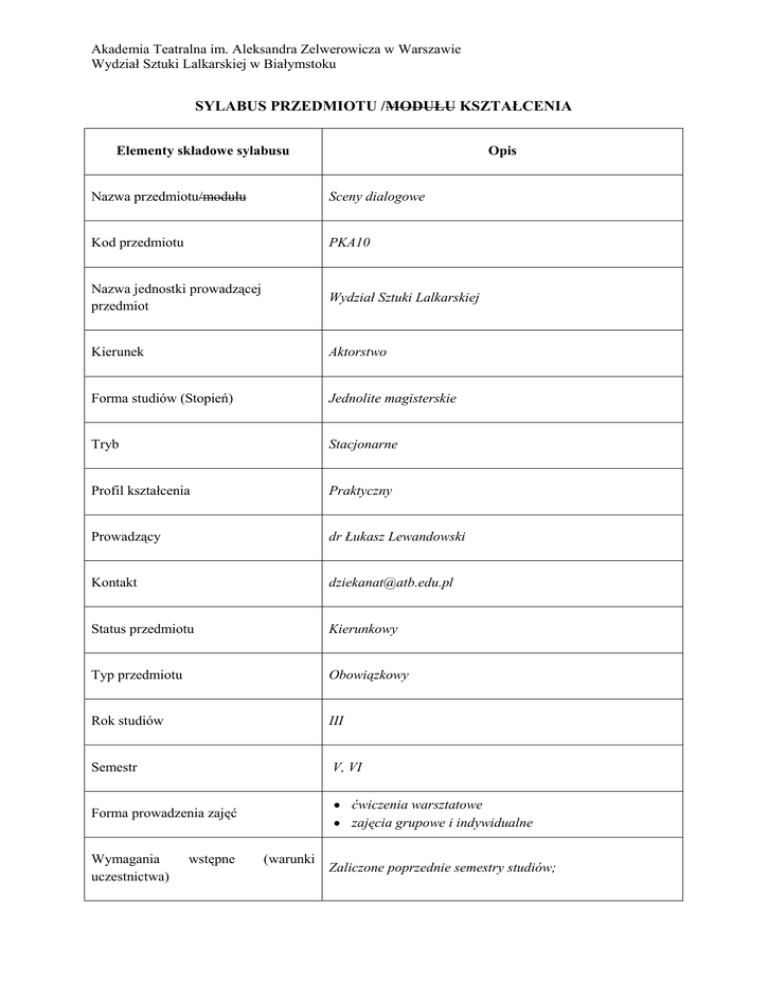 Akademia Teatralna im. Aleksandra Zelwerowicza w Warszawie
Wydział Sztuki Lalkarskiej w Białymstoku

SYLABUS PRZEDMIOTU /~~MODUŁU~~ KSZTAŁCENIA

| Elementy składowe sylabusu | Opis |
|---|---|
| Nazwa przedmiotu/~~modułu~~ | Sceny dialogowe |
| Kod przedmiotu | PKA10 |
| Nazwa jednostki prowadzącej przedmiot | Wydział Sztuki Lalkarskiej |
| Kierunek | Aktorstwo |
| Forma studiów (Stopień) | Jednolite magisterskie |
| Tryb | Stacjonarne |
| Profil kształcenia | Praktyczny |
| Prowadzący | dr Łukasz Lewandowski |
| Kontakt | dziekanat@atb.edu.pl |
| Status przedmiotu | Kierunkowy |
| Typ przedmiotu | Obowiązkowy |
| Rok studiów | III |
| Semestr | V, VI |
| Forma prowadzenia zajęć | • ćwiczenia warsztatowe • zajęcia grupowe i indywidualne |
| Wymagania wstępne (warunki uczestnictwa) | Zaliczone poprzednie semestry studiów; |